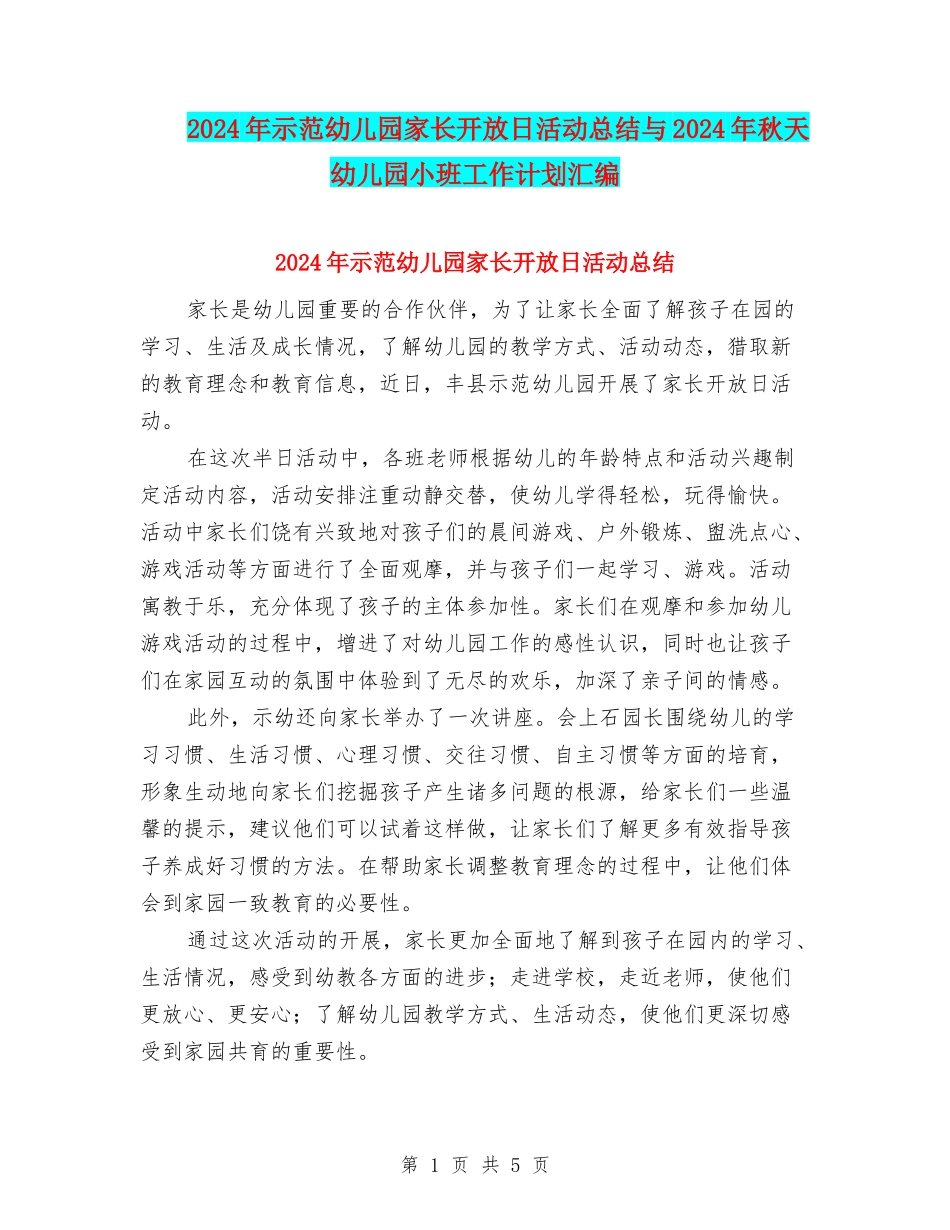 2024年示范幼儿园家长开放日活动总结与2024年秋天幼儿园小班工作计划汇编

2024年示范幼儿园家长开放日活动总结

家长是幼儿园重要的合作伙伴，为了让家长全面了解孩子在园的学习、生活及成长情况，了解幼儿园的教学方式、活动动态，猎取新的教育理念和教育信息，近日，丰县示范幼儿园开展了家长开放日活动。

在这次半日活动中，各班老师根据幼儿的年龄特点和活动兴趣制定活动内容，活动安排注重动静交替，使幼儿学得轻松，玩得愉快。活动中家长们饶有兴致地对孩子们的晨间游戏、户外锻炼、盥洗点心、游戏活动等方面进行了全面观摩，并与孩子们一起学习、游戏。活动寓教于乐，充分体现了孩子的主体参加性。家长们在观摩和参加幼儿游戏活动的过程中，增进了对幼儿园工作的感性认识，同时也让孩子们在家园互动的氛围中体验到了无尽的欢乐，加深了亲子间的情感。

此外，示幼还向家长举办了一次讲座。会上石园长围绕幼儿的学习习惯、生活习惯、心理习惯、交往习惯、自主习惯等方面的培育，形象生动地向家长们挖掘孩子产生诸多问题的根源，给家长们一些温馨的提示，建议他们可以试着这样做，让家长们了解更多有效指导孩子养成好习惯的方法。在帮助家长调整教育理念的过程中，让他们体会到家园一致教育的必要性。

通过这次活动的开展，家长更加全面地了解到孩子在园内的学习、生活情况，感受到幼教各方面的进步；走进学校，走近老师，使他们更放心、更安心；了解幼儿园教学方式、生活动态，使他们更深切感受到家园共育的重要性。

第 1 页 共 5 页